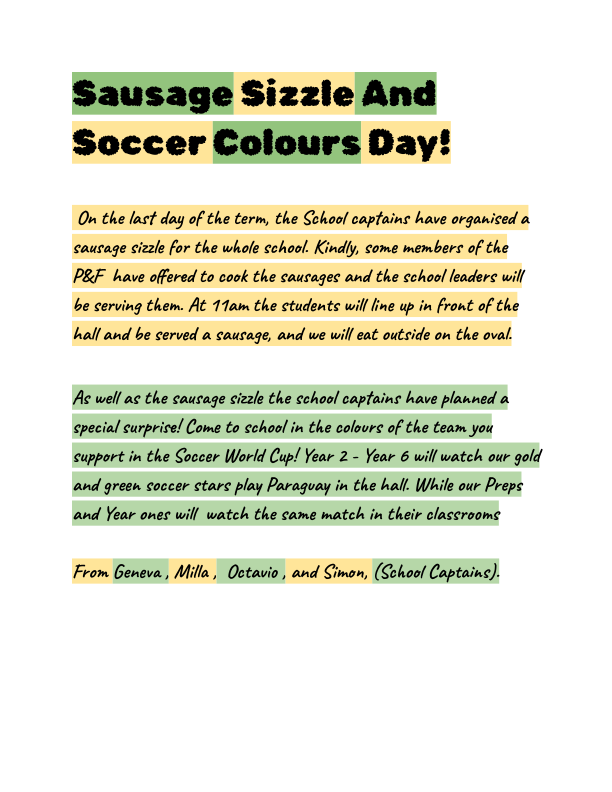 Sausage Sizzle And
Soccer Colours Day!

On the last day of the term, the School captains have organised a sausage sizzle for the whole school. Kindly, some members of the P&F have offered to cook the sausages and the school leaders will be serving them. At 11am the students will line up in front of the hall and be served a sausage, and we will eat outside on the oval.

As well as the sausage sizzle the school captains have planned a special surprise! Come to school in the colours of the team you support in the Soccer World Cup! Year 2 - Year 6 will watch our gold and green soccer stars play Paraguay in the hall. While our Preps and Year ones will watch the same match in their classrooms

From Geneva , Milla , Octavio , and Simon, (School Captains).